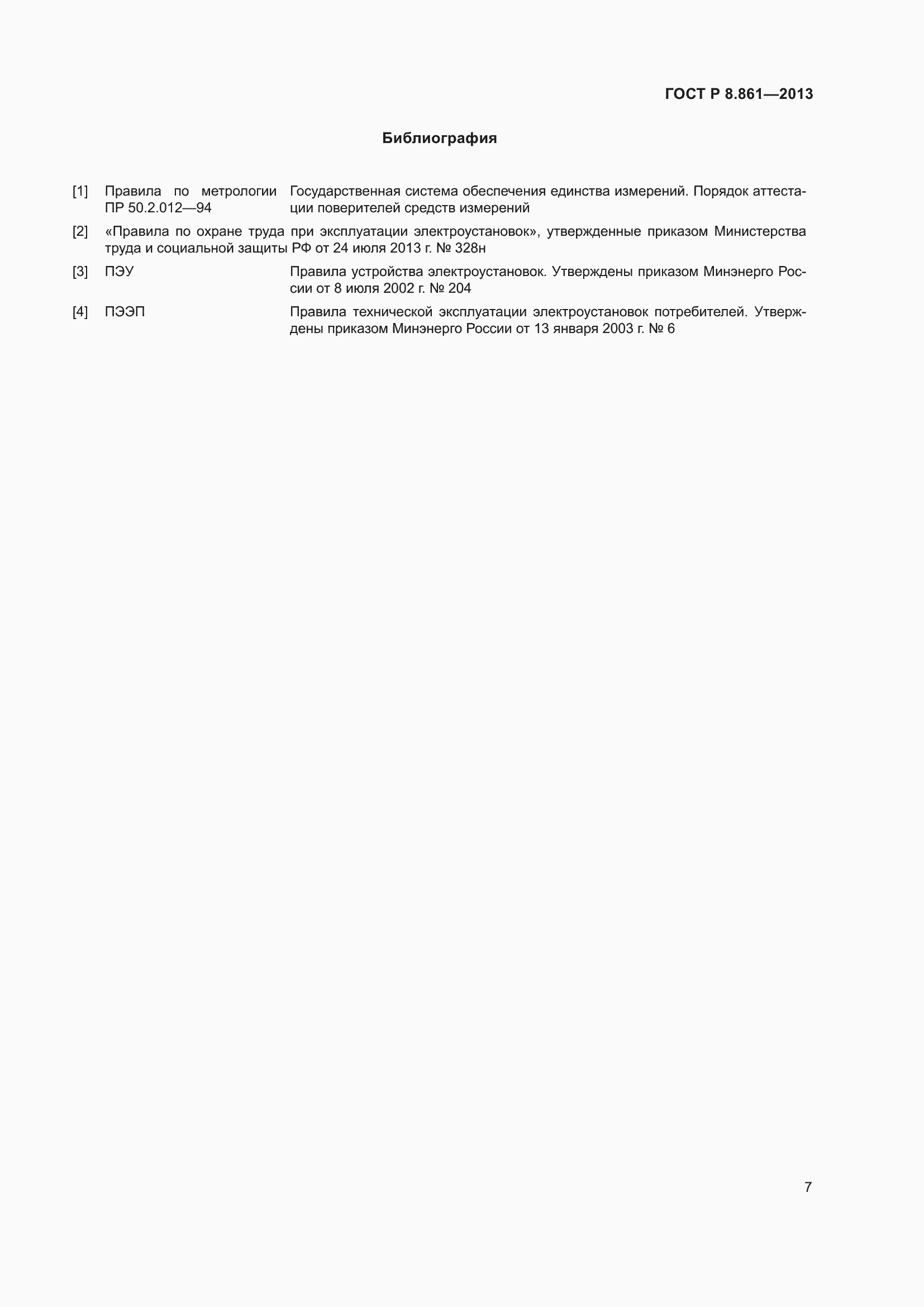 ГОСТ Р 8.861—2013

Библиография

[1] Правила по метрологии ПР 50.2.012—94 Государственная система обеспечения единства измерений. Порядок аттестации поверителей средств измерений

[2] «Правила по охране труда при эксплуатации электроустановок», утвержденные приказом Министерства труда и социальной защиты РФ от 24 июля 2013 г. № 328н

[3] ПЭУ Правила устройства электроустановок. Утверждены приказом Минэнерго России от 8 июля 2002 г. № 204

[4] ПЭЭП Правила технической эксплуатации электроустановок потребителей. Утверждены приказом Минэнерго России от 13 января 2003 г. № 6

7